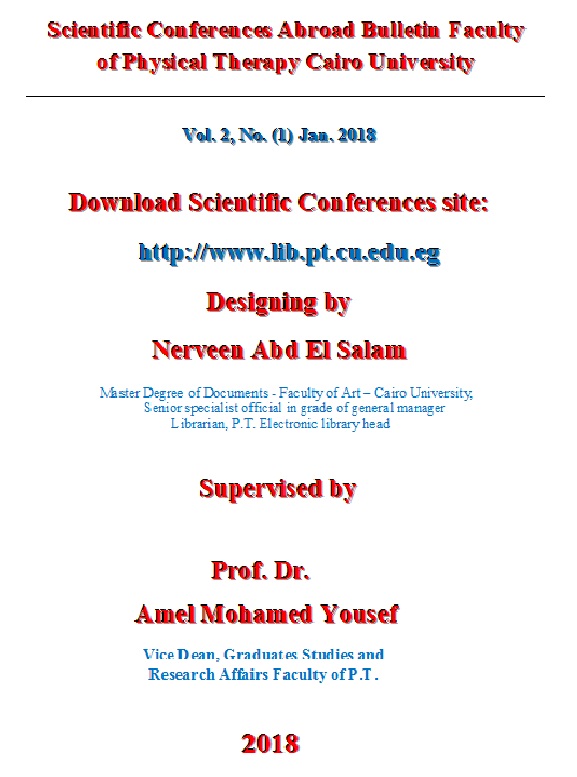 Scientific Conferences Abroad Bulletin Faculty of Physical Therapy Cairo University

Vol. 2, No. (1) Jan. 2018

Download Scientific Conferences site:

http://www.lib.pt.cu.edu.eg

Designing by

Nerveen Abd El Salam

Master Degree of Documents - Faculty of Art – Cairo University, Senior specialist official in grade of general manager Librarian, P.T. Electronic library head

Supervised by

Prof. Dr.

Amel Mohamed Yousef

Vice Dean, Graduates Studies and Research Affairs Faculty of P.T.

2018